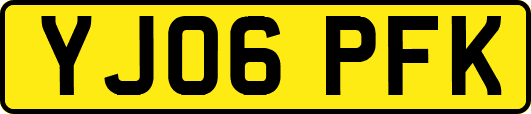 YJ06 PFK